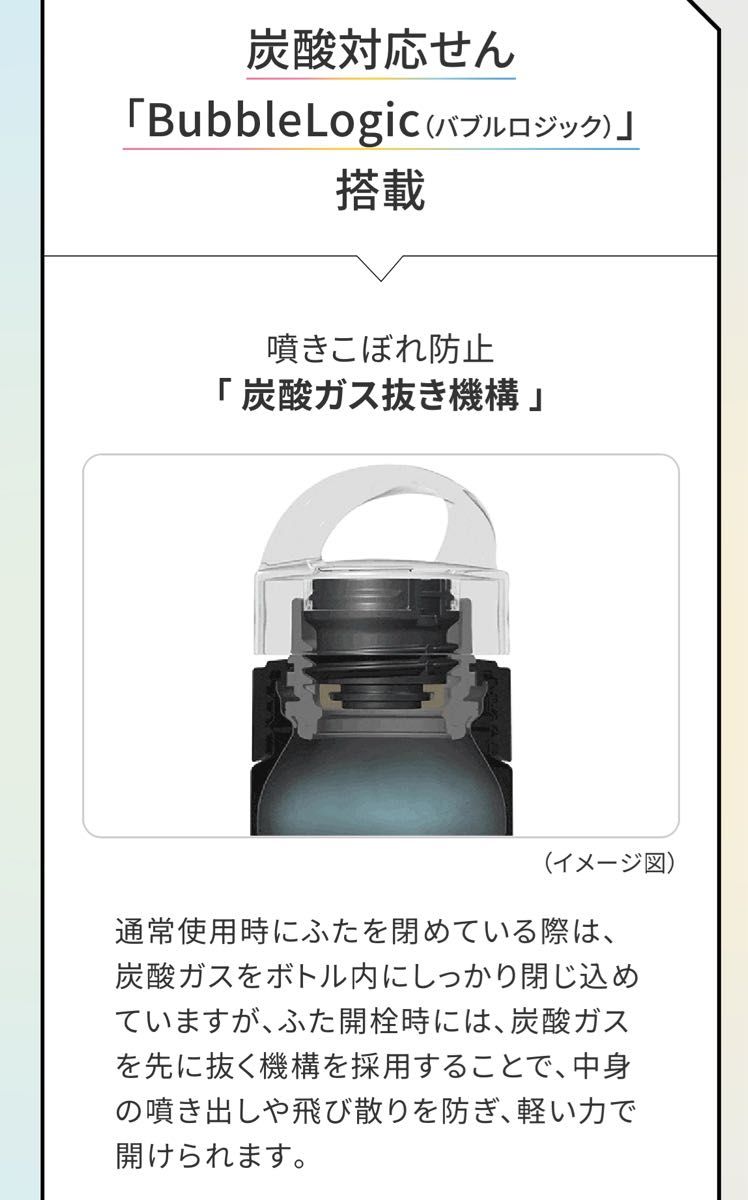 炭酸対応せん
「BubbleLogic（バブルロジック）」
搭載

噴きこぼれ防止
「 炭酸ガス抜き機構 」

（イメージ図）

通常使用時にふたを閉めている際は、炭酸ガスをボトル内にしっかり閉じ込めていますが、ふた開栓時には、炭酸ガスを先に抜く機構を採用することで、中身の噴き出しや飛び散りを防ぎ、軽い力で開けられます。